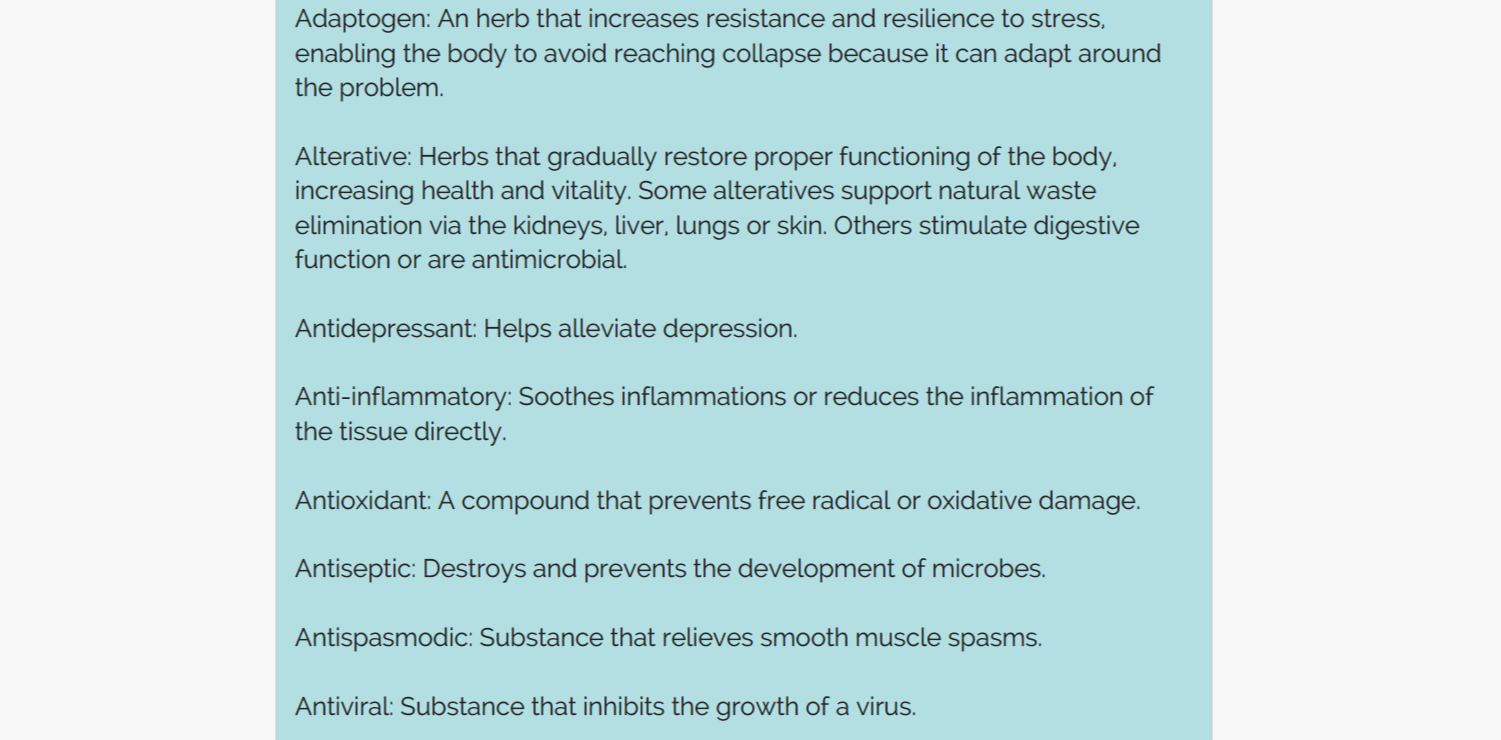 Adaptogen: An herb that increases resistance and resilience to stress, enabling the body to avoid reaching collapse because it can adapt around the problem.

Alterative: Herbs that gradually restore proper functioning of the body, increasing health and vitality. Some alteratives support natural waste elimination via the kidneys, liver, lungs or skin. Others stimulate digestive function or are antimicrobial.

Antidepressant: Helps alleviate depression.

Anti-inflammatory: Soothes inflammations or reduces the inflammation of the tissue directly.

Antioxidant: A compound that prevents free radical or oxidative damage.

Antiseptic: Destroys and prevents the development of microbes.

Antispasmodic: Substance that relieves smooth muscle spasms.

Antiviral: Substance that inhibits the growth of a virus.